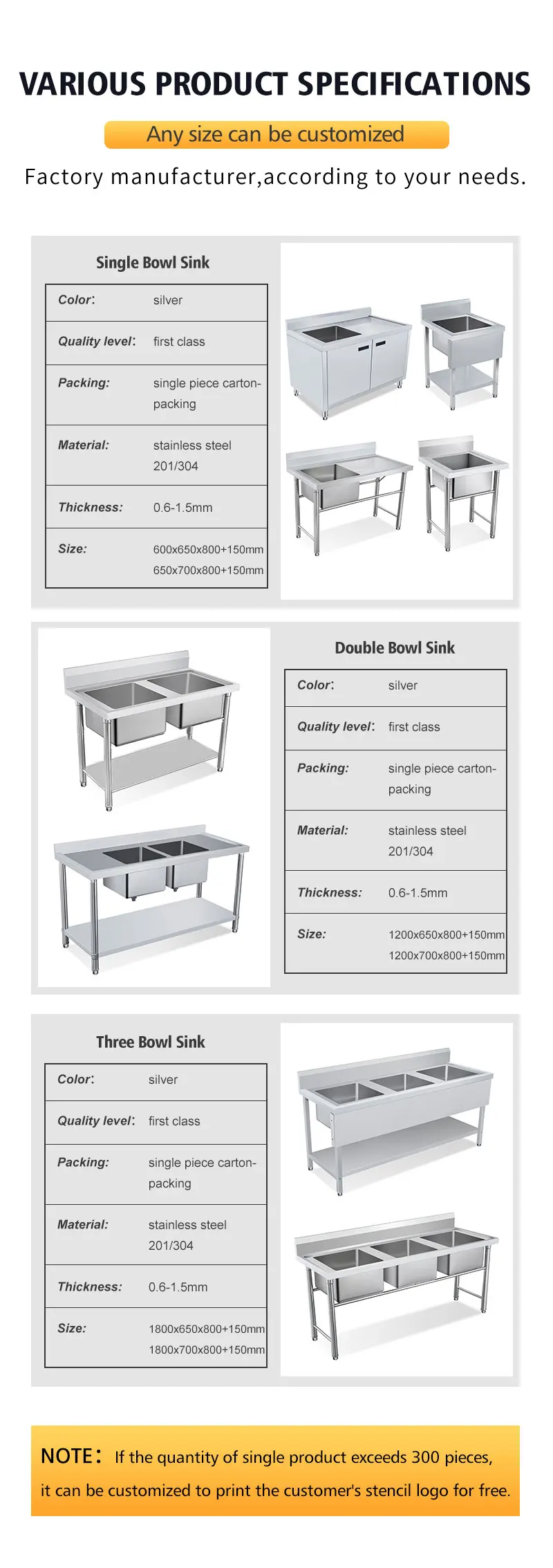 VARIOUS PRODUCT SPECIFICATIONS

Any size can be customized

Factory manufacturer,according to your needs.

Single Bowl Sink

| Color: | silver |
|---|---|
| Quality level: | first class |
| Packing: | single piece carton-packing |
| Material: | stainless steel 201/304 |
| Thickness: | 0.6-1.5mm |
| Size: | 600x650x800+150mm 650x700x800+150mm |

Double Bowl Sink

| Color: | silver |
|---|---|
| Quality level: | first class |
| Packing: | single piece carton-packing |
| Material: | stainless steel 201/304 |
| Thickness: | 0.6-1.5mm |
| Size: | 1200x650x800+150mm 1200x700x800+150mm |

Three Bowl Sink

| Color: | silver |
|---|---|
| Quality level: | first class |
| Packing: | single piece carton-packing |
| Material: | stainless steel 201/304 |
| Thickness: | 0.6-1.5mm |
| Size: | 1800x650x800+150mm 1800x700x800+150mm |

NOTE: If the quantity of single product exceeds 300 pieces, it can be customized to print the customer's stencil logo for free.